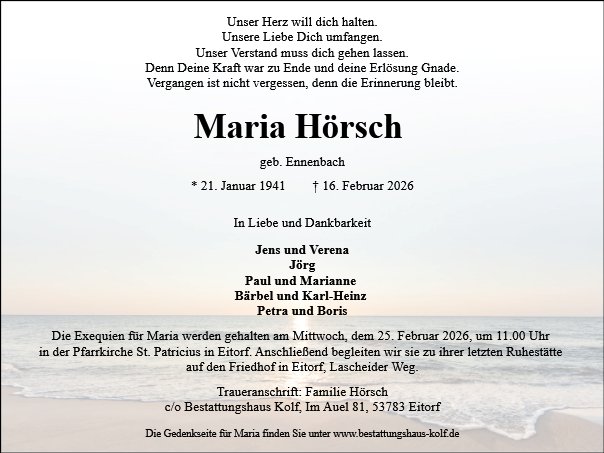 Unser Herz will dich halten.
Unsere Liebe Dich umfangen.
Unser Verstand muss dich gehen lassen.
Denn Deine Kraft war zu Ende und deine Erlösung Gnade.
Vergangen ist nicht vergessen, denn die Erinnerung bleibt.

Maria Hörsch

geb. Ennenbach

* 21. Januar 1941 † 16. Februar 2026

In Liebe und Dankbarkeit

Jens und Verena
Jörg
Paul und Marianne
Bärbel und Karl-Heinz
Petra und Boris

Die Exequien für Maria werden gehalten am Mittwoch, dem 25. Februar 2026, um 11.00 Uhr in der Pfarrkirche St. Patricius in Eitorf. Anschließend begleiten wir sie zu ihrer letzten Ruhestätte auf den Friedhof in Eitorf, Lascheider Weg.

Traueranschrift: Familie Hörsch
c/o Bestattungshaus Kolf, Im Auel 81, 53783 Eitorf

Die Gedenkseite für Maria finden Sie unter www.bestattungshaus-kolf.de